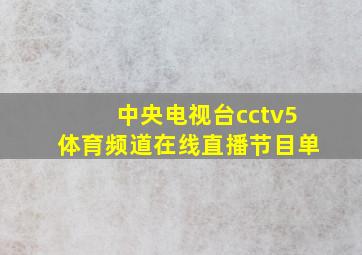 中央电视台cctv5
体育频道在线直播节目单